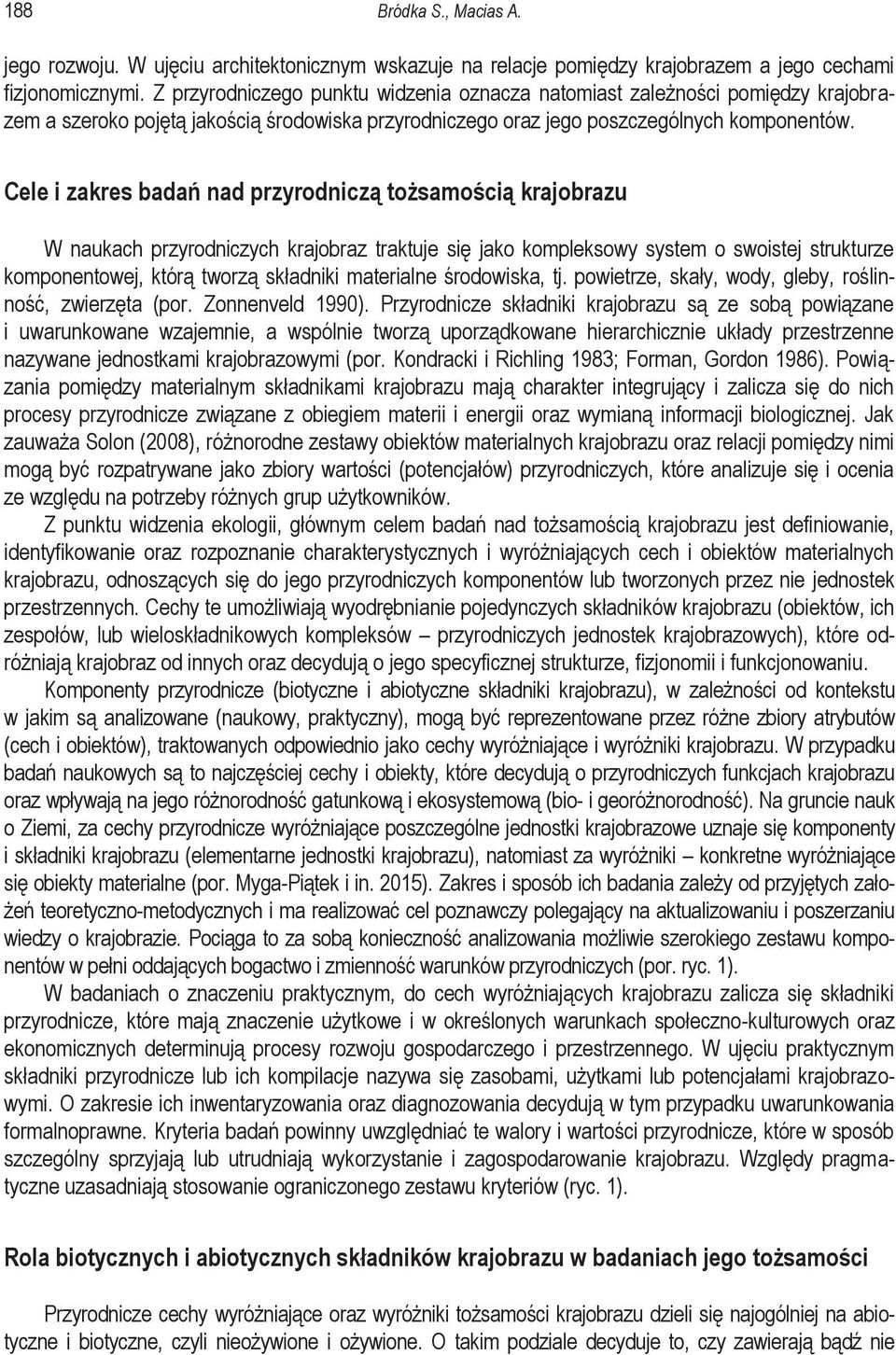 188 Bródka S., Macias A.

jego rozwoju. W ujęciu architektonicznym wskazuje na relacje pomiędzy krajobrazem a jego cechami fizjonomicznymi. Z przyrodniczego punktu widzenia oznacza natomiast zależności pomiędzy krajobrazem a szeroko pojętą jakością środowiska przyrodniczego oraz jego poszczególnych komponentów.

Cele i zakres badań nad przyrodniczą tożsamością krajobrazu

W naukach przyrodniczych krajobraz traktuje się jako kompleksowy system o swoistej strukturze komponentowej, którą tworzą składniki materialne środowiska, tj. powietrze, skały, wody, gleby, roślinność, zwierzęta (por. Zonnenveld 1990). Przyrodnicze składniki krajobrazu są ze sobą powiązane i uwarunkowane wzajemnie, a wspólnie tworzą uporządkowane hierarchicznie układy przestrzenne nazywane jednostkami krajobrazowymi (por. Kondracki i Richling 1983; Forman, Gordon 1986). Powiązania pomiędzy materialnym składnikami krajobrazu mają charakter integrujący i zalicza się do nich procesy przyrodnicze związane z obiegiem materii i energii oraz wymianą informacji biologicznej. Jak zauważa Solon (2008), różnorodne zestawy obiektów materialnych krajobrazu oraz relacji pomiędzy nimi mogą być rozpatrywane jako zbiory wartości (potencjałów) przyrodniczych, które analizuje się i ocenia ze względu na potrzeby różnych grup użytkowników.

Z punktu widzenia ekologii, głównym celem badań nad tożsamością krajobrazu jest definiowanie, identyfikowanie oraz rozpoznanie charakterystycznych i wyróżniających cech i obiektów materialnych krajobrazu, odnoszących się do jego przyrodniczych komponentów lub tworzonych przez nie jednostek przestrzennych. Cechy te umożliwiają wyodrębnianie pojedynczych składników krajobrazu (obiektów, ich zespołów, lub wieloskładnikowych kompleksów – przyrodniczych jednostek krajobrazowych), które odróżniają krajobraz od innych oraz decydują o jego specyficznej strukturze, fizjonomii i funkcjonowaniu.

Komponenty przyrodnicze (biotyczne i abiotyczne składniki krajobrazu), w zależności od kontekstu w jakim są analizowane (naukowy, praktyczny), mogą być reprezentowane przez różne zbiory atrybutów (cech i obiektów), traktowanych odpowiednio jako cechy wyróżniające i wyróżniki krajobrazu. W przypadku badań naukowych są to najczęściej cechy i obiekty, które decydują o przyrodniczych funkcjach krajobrazu oraz wpływają na jego różnorodność gatunkową i ekosystemową (bio- i georóżnorodność). Na gruncie nauk o Ziemi, za cechy przyrodnicze wyróżniające poszczególne jednostki krajobrazowe uznaje się komponenty i składniki krajobrazu (elementarne jednostki krajobrazu), natomiast za wyróżniki – konkretne wyróżniające się obiekty materialne (por. Myga-Piątek i in. 2015). Zakres i sposób ich badania zależy od przyjętych założeń teoretyczno-metodycznych i ma realizować cel poznawczy polegający na aktualizowaniu i poszerzaniu wiedzy o krajobrazie. Pociąga to za sobą konieczność analizowania możliwie szerokiego zestawu komponentów w pełni oddających bogactwo i zmienność warunków przyrodniczych (por. ryc. 1).

W badaniach o znaczeniu praktycznym, do cech wyróżniających krajobrazu zalicza się składniki przyrodnicze, które mają znaczenie użytkowe i w określonych warunkach społeczno-kulturowych oraz ekonomicznych determinują procesy rozwoju gospodarczego i przestrzennego. W ujęciu praktycznym składniki przyrodnicze lub ich kompilacje nazywa się zasobami, użytkami lub potencjałami krajobrazowymi. O zakresie ich inwentaryzowania oraz diagnozowania decydują w tym przypadku uwarunkowania formalnoprawne. Kryteria badań powinny uwzględniać te walory i wartości przyrodnicze, które w sposób szczególny sprzyjają lub utrudniają wykorzystanie i zagospodarowanie krajobrazu. Względy pragmatyczne uzasadniają stosowanie ograniczonego zestawu kryteriów (ryc. 1).

Rola biotycznych i abiotycznych składników krajobrazu w badaniach jego tożsamości

Przyrodnicze cechy wyróżniające oraz wyróżniki tożsamości krajobrazu dzieli się najogólniej na abiotyczne i biotyczne, czyli nieożywione i ożywione. O takim podziale decyduje to, czy zawierają bądź nie